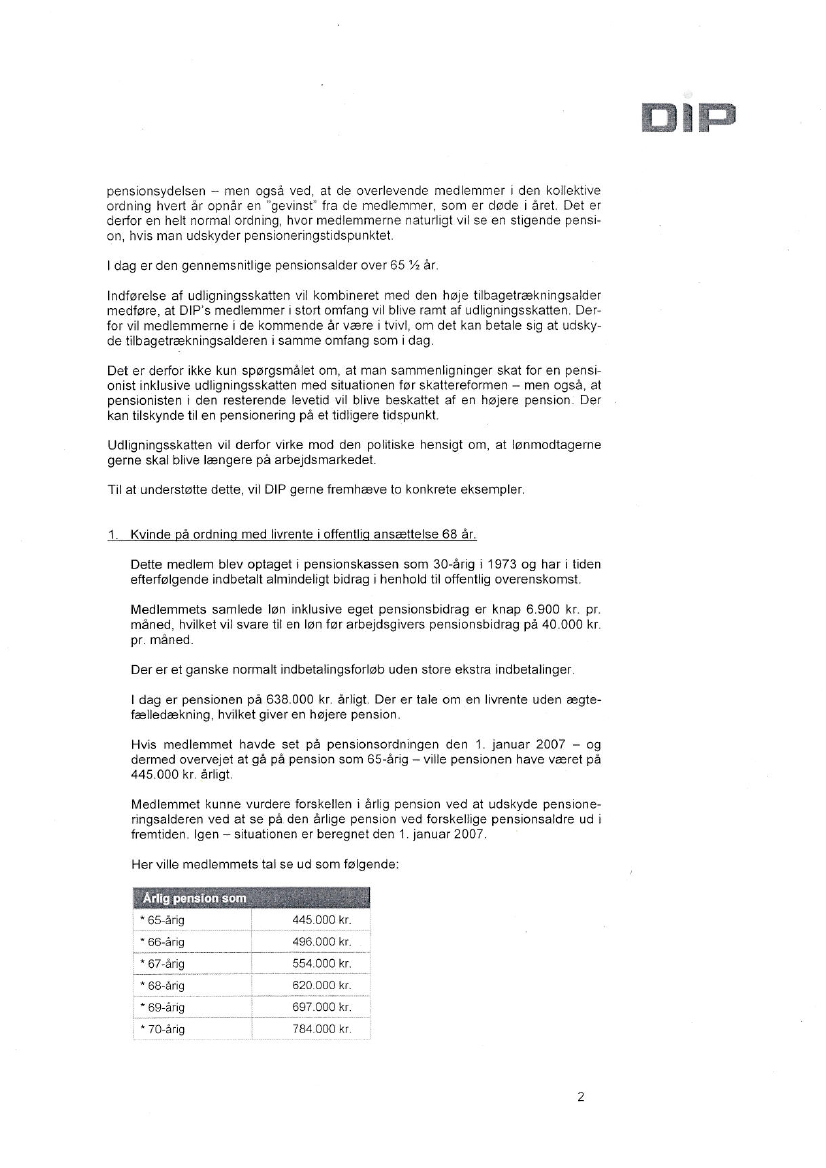 DIP

pensionsydelsen – men også ved, at de overlevende medlemmer i den kollektive ordning hvert år opnår en "gevinst" fra de medlemmer, som er døde i året. Det er derfor en helt normal ordning, hvor medlemmerne naturligt vil se en stigende pension, hvis man udskyder pensioneringstidspunktet.

I dag er den gennemsnitlige pensionsalder over 65 ½ år.

Indførelse af udligningsskatten vil kombineret med den høje tilbagetrækningsalder medføre, at DIP's medlemmer i stort omfang vil blive ramt af udligningsskatten. Derfor vil medlemmerne i de kommende år være i tvivl, om det kan betale sig at udskyde tilbagetrækningsalderen i samme omfang som i dag.

Det er derfor ikke kun spørgsmålet om, at man sammenligninger skat for en pensionist inklusive udligningsskatten med situationen før skattereformen – men også, at pensionisten i den resterende levetid vil blive beskattet af en højere pension. Der kan tilskynde til en pensionering på et tidligere tidspunkt.

Udligningsskatten vil derfor virke mod den politiske hensigt om, at lønmodtagerne gerne skal blive længere på arbejdsmarkedet.

Til at understøtte dette, vil DIP gerne fremhæve to konkrete eksempler.

1. Kvinde på ordning med livrente i offentlig ansættelse 68 år.

Dette medlem blev optaget i pensionskassen som 30-årig i 1973 og har i tiden efterfølgende indbetalt almindeligt bidrag i henhold til offentlig overenskomst.

Medlemmets samlede løn inklusive eget pensionsbidrag er knap 6.900 kr. pr. måned, hvilket vil svare til en løn før arbejdsgivers pensionsbidrag på 40.000 kr. pr. måned.

Der er et ganske normalt indbetalingsforløb uden store ekstra indbetalinger.

I dag er pensionen på 638.000 kr. årligt. Der er tale om en livrente uden ægtefælledækning, hvilket giver en højere pension.

Hvis medlemmet havde set på pensionsordningen den 1. januar 2007 – og dermed overvejet at gå på pension som 65-årig – ville pensionen have været på 445.000 kr. årligt.

Medlemmet kunne vurdere forskellen i årlig pension ved at udskyde pensioneringsalderen ved at se på den årlige pension ved forskellige pensionsaldre ud i fremtiden. Igen – situationen er beregnet den 1. januar 2007.

Her ville medlemmets tal se ud som følgende:

| Årlig pension som | |
|---|---|
| * 65-årig | 445.000 kr. |
| * 66-årig | 496.000 kr. |
| * 67-årig | 554.000 kr. |
| * 68-årig | 620.000 kr. |
| * 69-årig | 697.000 kr. |
| * 70-årig | 784.000 kr. |

2